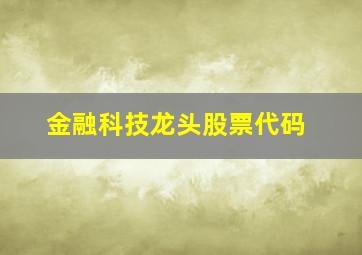 金融科技龙头股票代码